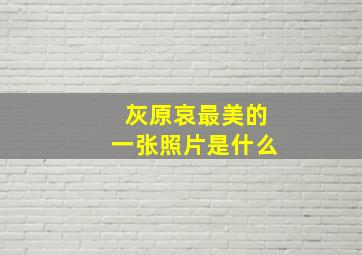 灰原哀最美的
一张照片是什么